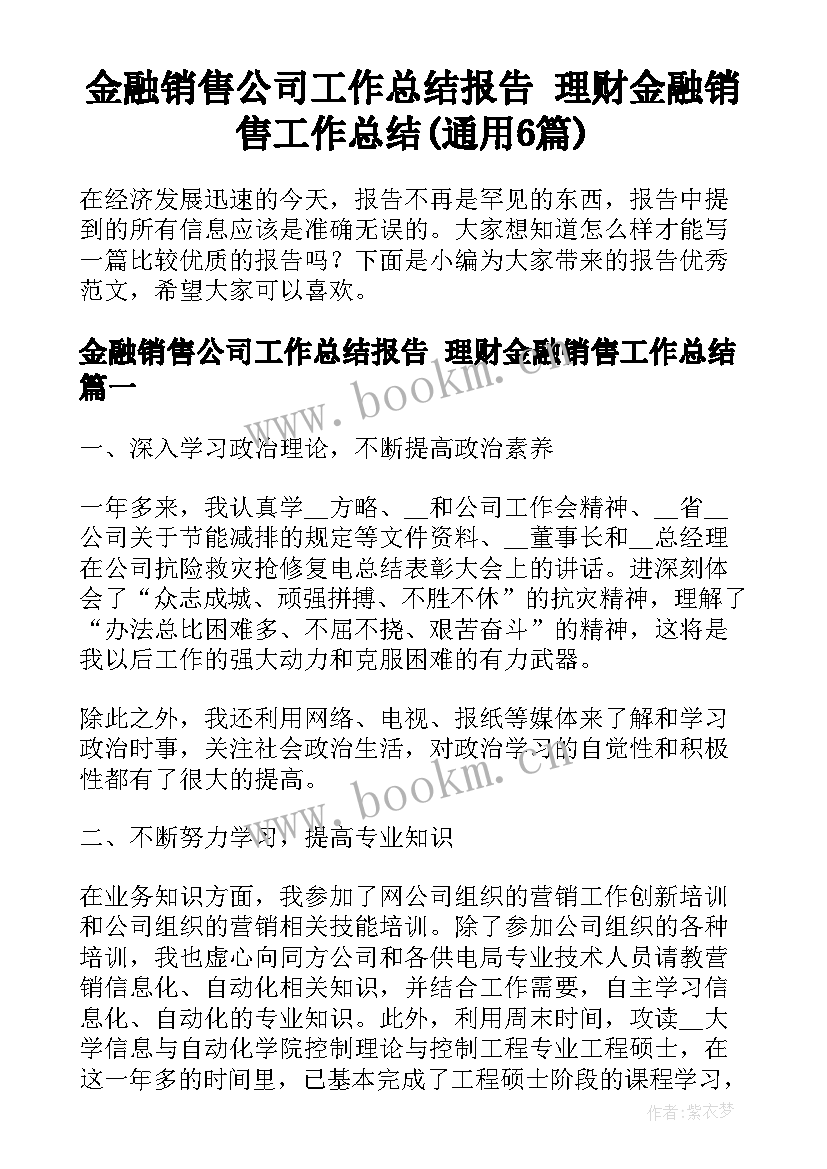 金融销售公司工作总结报告 理财金融销售工作总结(通用6篇)

在经济发展迅速的今天，报告不再是罕见的东西，报告中提到的所有信息应该是准确无误的。大家想知道怎么样才能写一篇比较优质的报告吗？下面是小编为大家带来的报告优秀范文，希望大家可以喜欢。

金融销售公司工作总结报告 理财金融销售工作总结篇一

www.bookm.cn

一、深入学习政治理论，不断提高政治素养

一年多来，我认真学__方略、__和公司工作会精神、__省__公司关于节能减排的规定等文件资料、__董事长和__总经理在公司抗险救灾抢修复电总结表彰大会上的讲话。进深刻体会了“众志成城、顽强拼搏、不胜不休”的抗灾精神，理解了“办法总比困难多、不屈不挠、艰苦奋斗”的精神，这将是我以后工作的强大动力和克服困难的有力武器。

除此之外，我还利用网络、电视、报纸等媒体来了解和学习政治时事，关注社会政治生活，对政治学习的自觉性和积极性都有了很大的提高。

www.bookm.cn

二、不断努力学习，提高专业知识

在业务知识方面，我参加了网公司组织的营销工作创新培训和公司组织的营销相关技能培训。除了参加公司组织的各种培训，我也虚心向同方公司和各供电局专业技术人员请教营销信息化、自动化相关知识，并结合工作需要，自主学习信息化、自动化的专业知识。此外，利用周末时间，攻读__大学信息与自动化学院控制理论与控制工程专业工程硕士，在这一年多的时间里，已基本完成了工程硕士阶段的课程学习，

作者:紫衣梦